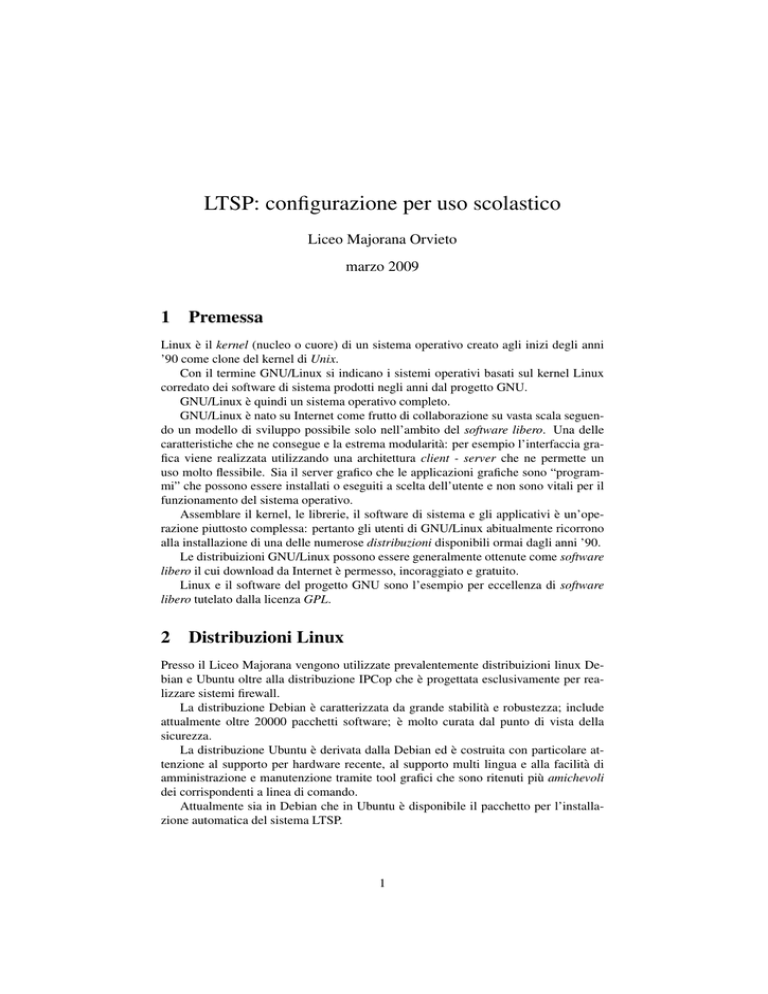 LTSP: configurazione per uso scolastico

Liceo Majorana Orvieto

marzo 2009

1 Premessa

Linux è il kernel (nucleo o cuore) di un sistema operativo creato agli inizi degli anni '90 come clone del kernel di Unix.

Con il termine GNU/Linux si indicano i sistemi operativi basati sul kernel Linux corredato dei software di sistema prodotti negli anni dal progetto GNU.

GNU/Linux è quindi un sistema operativo completo.

GNU/Linux è nato su Internet come frutto di collaborazione su vasta scala seguendo un modello di sviluppo possibile solo nell'ambito del software libero. Una delle caratteristiche che ne consegue e la estrema modularità: per esempio l'interfaccia grafica viene realizzata utilizzando una architettura client - server che ne permette un uso molto flessibile. Sia il server grafico che le applicazioni grafiche sono "programmi" che possono essere installati o eseguiti a scelta dell'utente e non sono vitali per il funzionamento del sistema operativo.

Assemblare il kernel, le librerie, il software di sistema e gli applicativi è un'operazione piuttosto complessa: pertanto gli utenti di GNU/Linux abitualmente ricorrono alla installazione di una delle numerose distribuzioni disponibili ormai dagli anni '90.

Le distribuizioni GNU/Linux possono essere generalmente ottenute come software libero il cui download da Internet è permesso, incoraggiato e gratuito.

Linux e il software del progetto GNU sono l'esempio per eccellenza di software libero tutelato dalla licenza GPL.

2 Distribuzioni Linux

Presso il Liceo Majorana vengono utilizzate prevalentemente distribuizioni linux Debian e Ubuntu oltre alla distribuzione IPCop che è progettata esclusivamente per realizzare sistemi firewall.

La distribuzione Debian è caratterizzata da grande stabilità e robustezza; include attualmente oltre 20000 pacchetti software; è molto curata dal punto di vista della sicurezza.

La distribuzione Ubuntu è derivata dalla Debian ed è costruita con particolare attenzione al supporto per hardware recente, al supporto multi lingua e alla facilità di amministrazione e manutenzione tramite tool grafici che sono ritenuti più amichevoli dei corrispondenti a linea di comando.

Attualmente sia in Debian che in Ubuntu è disponibile il pacchetto per l'installazione automatica del sistema LTSP.

1